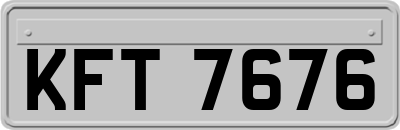 KFT 7676